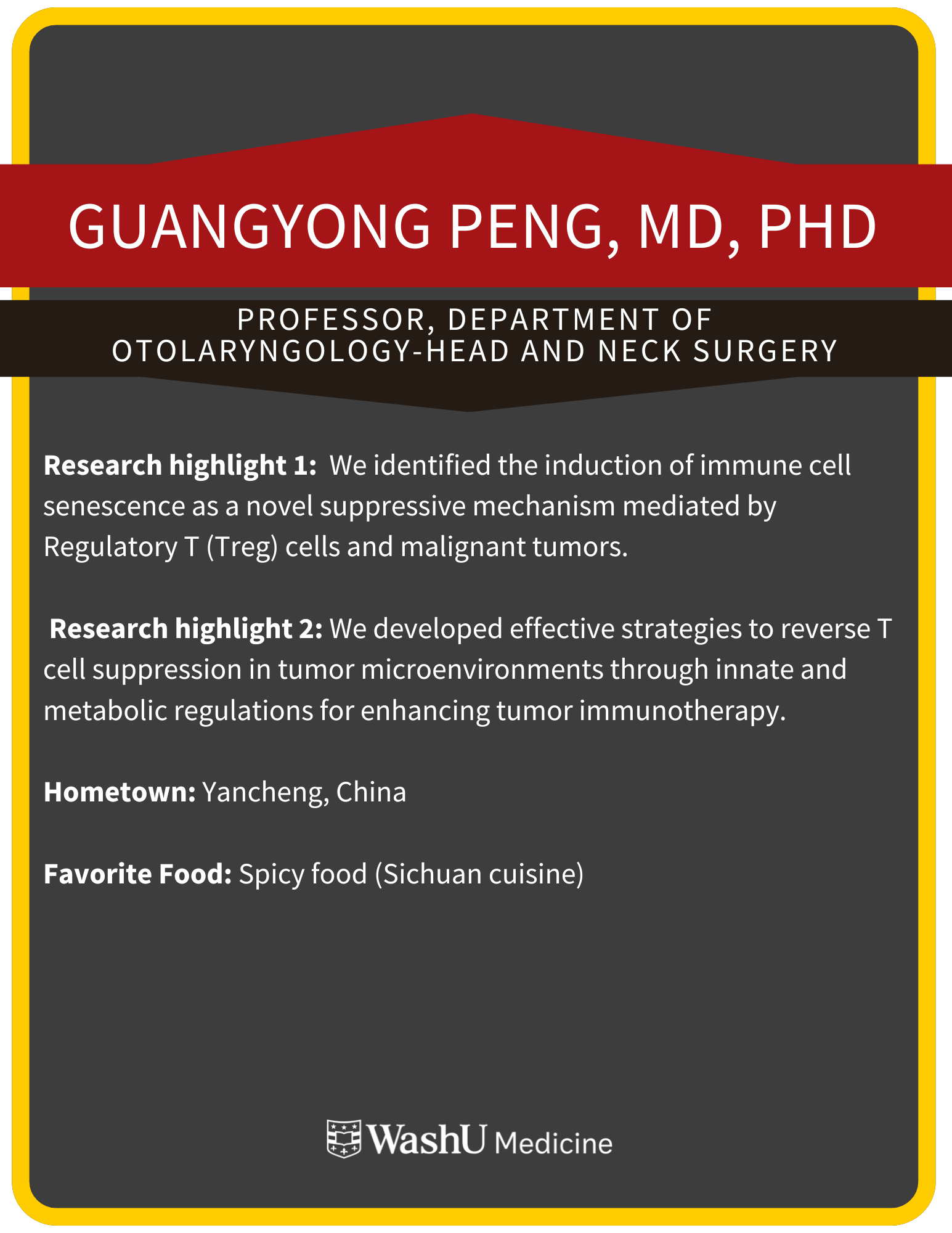 GUANGYONG PENG, MD, PHD

PROFESSOR, DEPARTMENT OF
OTOLARYNGOLOGY-HEAD AND NECK SURGERY

Research highlight 1: We identified the induction of immune cell senescence as a novel suppressive mechanism mediated by Regulatory T (Treg) cells and malignant tumors.

Research highlight 2: We developed effective strategies to reverse T cell suppression in tumor microenvironments through innate and metabolic regulations for enhancing tumor immunotherapy.

Hometown: Yancheng, China

Favorite Food: Spicy food (Sichuan cuisine)

WashU Medicine